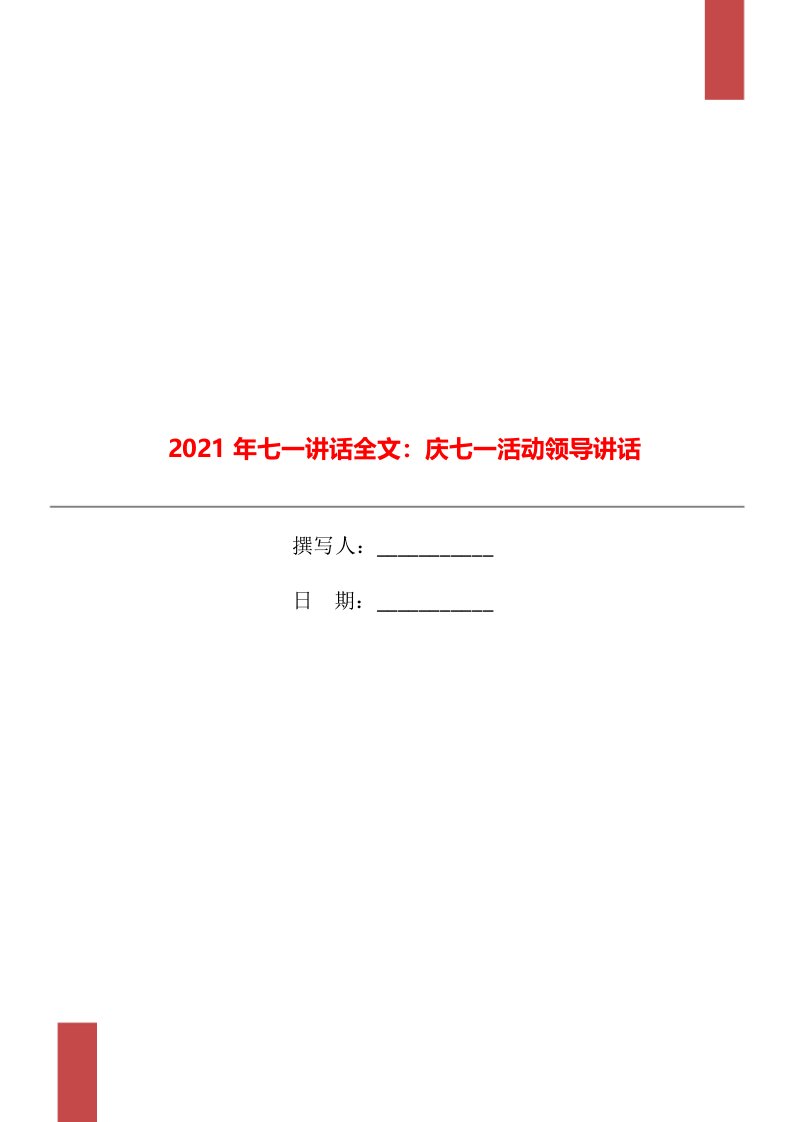 2021 年七一讲话全文：庆七一活动领导讲话

撰写人：___________

日　期：___________